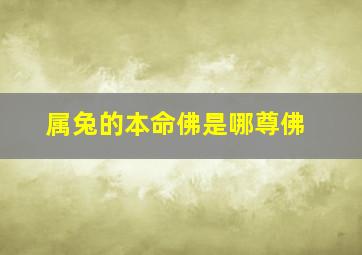 属兔的本命佛是哪尊佛